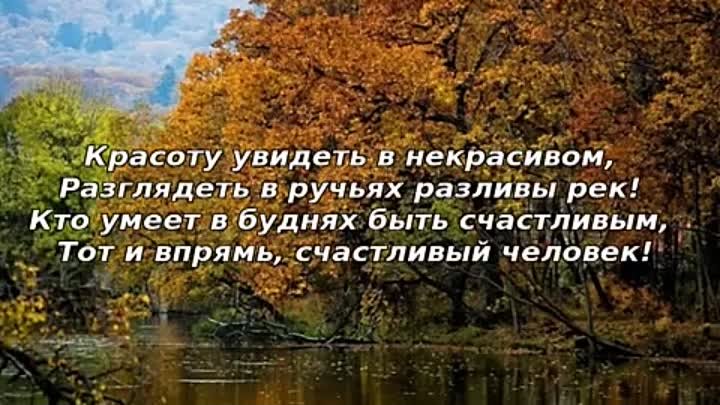 Красоту увидеть в некрасивом,
Разглядеть в ручьях разливы рек!
Кто умеет в буднях быть счастливым,
Тот и впрямь, счастливый человек!